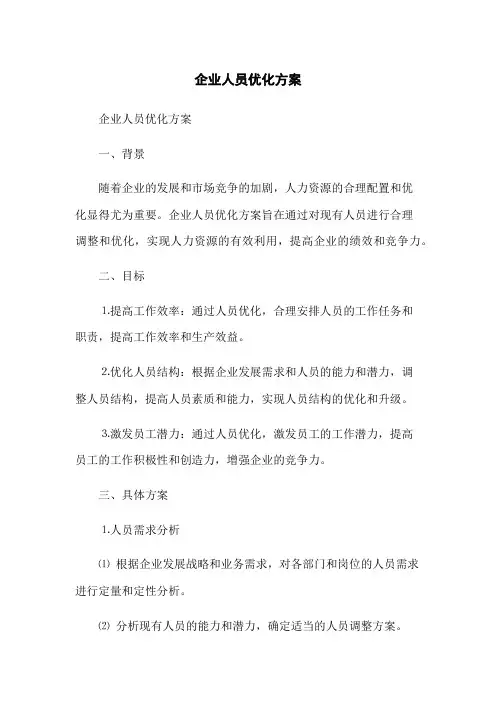 企业人员优化方案

企业人员优化方案

一、背景

随着企业的发展和市场竞争的加剧，人力资源的合理配置和优化显得尤为重要。企业人员优化方案旨在通过对现有人员进行合理调整和优化，实现人力资源的有效利用，提高企业的绩效和竞争力。

二、目标

1.提高工作效率：通过人员优化，合理安排人员的工作任务和职责，提高工作效率和生产效益。

2.优化人员结构：根据企业发展需求和人员的能力和潜力，调整人员结构，提高人员素质和能力，实现人员结构的优化和升级。

3.激发员工潜力：通过人员优化，激发员工的工作潜力，提高员工的工作积极性和创造力，增强企业的竞争力。

三、具体方案

1.人员需求分析

⑴ 根据企业发展战略和业务需求，对各部门和岗位的人员需求进行定量和定性分析。

⑵ 分析现有人员的能力和潜力，确定适当的人员调整方案。